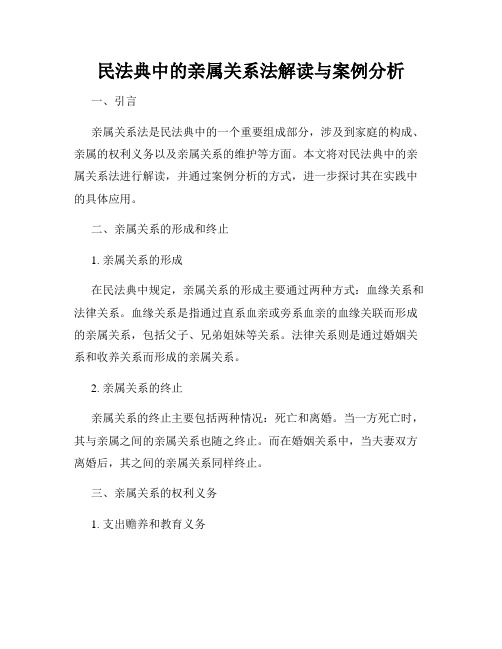 民法典中的亲属关系法解读与案例分析

一、引言

亲属关系法是民法典中的一个重要组成部分，涉及到家庭的构成、亲属的权利义务以及亲属关系的维护等方面。本文将对民法典中的亲属关系法进行解读，并通过案例分析的方式，进一步探讨其在实践中的具体应用。

二、亲属关系的形成和终止

1. 亲属关系的形成

在民法典中规定，亲属关系的形成主要通过两种方式：血缘关系和法律关系。血缘关系是指通过直系血亲或旁系血亲的血缘关联而形成的亲属关系，包括父子、兄弟姐妹等关系。法律关系则是通过婚姻关系和收养关系而形成的亲属关系。

2. 亲属关系的终止

亲属关系的终止主要包括两种情况：死亡和离婚。当一方死亡时，其与亲属之间的亲属关系也随之终止。而在婚姻关系中，当夫妻双方离婚后，其之间的亲属关系同样终止。

三、亲属关系的权利义务

1. 支出赡养和教育义务